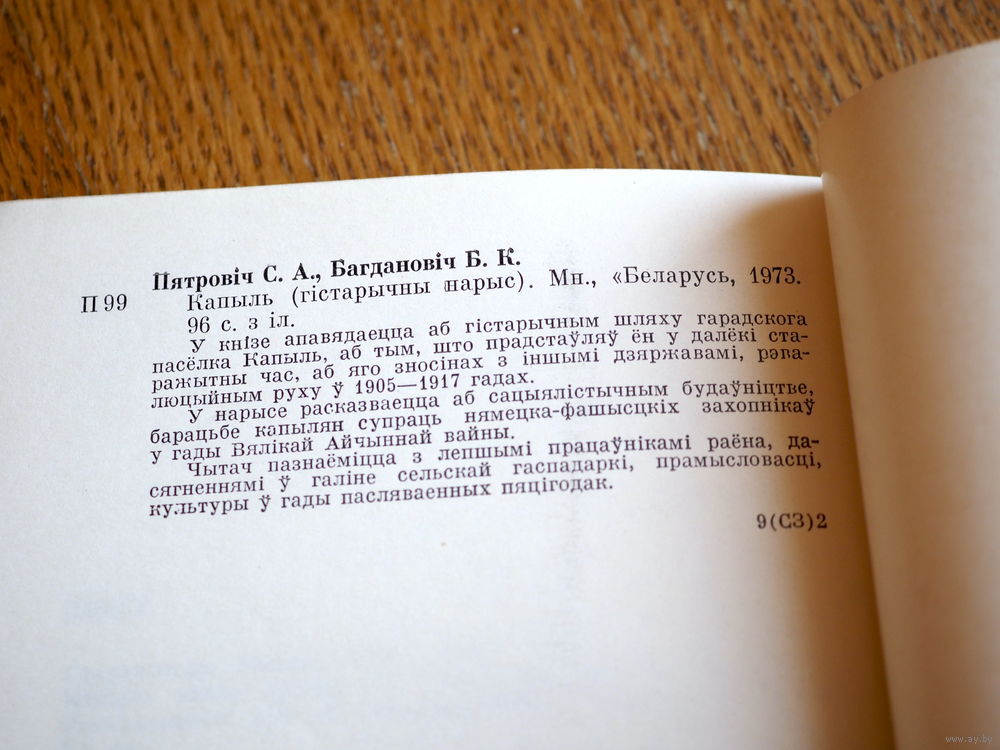 Пятровіч С. А., Багдановіч Б. К.

П 99 Капыль (гістарычны нарыс). Мн., «Беларусь, 1973. 96 с. з іл.

У кнізе апавядаецца аб гістарычным шляху гарадскога пасёлка Капыль, аб тым, што прадстаўляў ён у далёкі старажытны час, аб яго зносінах з іншымі дзяржавамі, рэвалюцыйным руху ў 1905—1917 гадах.

У нарысе расказваецца аб сацыялістычным будаўніцтве, барацьбе капылян супраць нямецка-фашысцкіх захопнікаў у гады Вялікай Айчыннай вайны.

Чытач пазнаёміцца з лепшымі працаўнікамі раёна, дасягненнямі ў галіне сельскай гаспадаркі, прамысловасці, культуры ў гады пасляваенных пяцігодак.

9(С3)2

www.ay.by